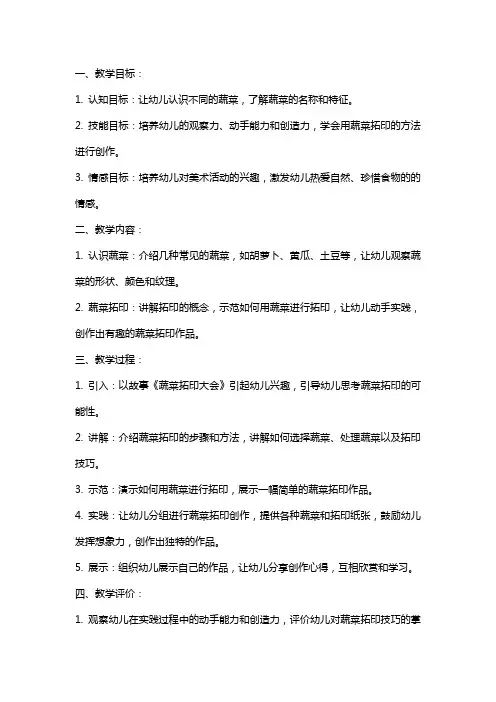 一、教学目标：

1. 认知目标：让幼儿认识不同的蔬菜，了解蔬菜的名称和特征。

2. 技能目标：培养幼儿的观察力、动手能力和创造力，学会用蔬菜拓印的方法进行创作。

3. 情感目标：培养幼儿对美术活动的兴趣，激发幼儿热爱自然、珍惜食物的的情感。

二、教学内容：

1. 认识蔬菜：介绍几种常见的蔬菜，如胡萝卜、黄瓜、土豆等，让幼儿观察蔬菜的形状、颜色和纹理。

2. 蔬菜拓印：讲解拓印的概念，示范如何用蔬菜进行拓印，让幼儿动手实践，创作出有趣的蔬菜拓印作品。

三、教学过程：

1. 引入：以故事《蔬菜拓印大会》引起幼儿兴趣，引导幼儿思考蔬菜拓印的可能性。

2. 讲解：介绍蔬菜拓印的步骤和方法，讲解如何选择蔬菜、处理蔬菜以及拓印技巧。

3. 示范：演示如何用蔬菜进行拓印，展示一幅简单的蔬菜拓印作品。

4. 实践：让幼儿分组进行蔬菜拓印创作，提供各种蔬菜和拓印纸张，鼓励幼儿发挥想象力，创作出独特的作品。

5. 展示：组织幼儿展示自己的作品，让幼儿分享创作心得，互相欣赏和学习。

四、教学评价：

1. 观察幼儿在实践过程中的动手能力和创造力，评价幼儿对蔬菜拓印技巧的掌